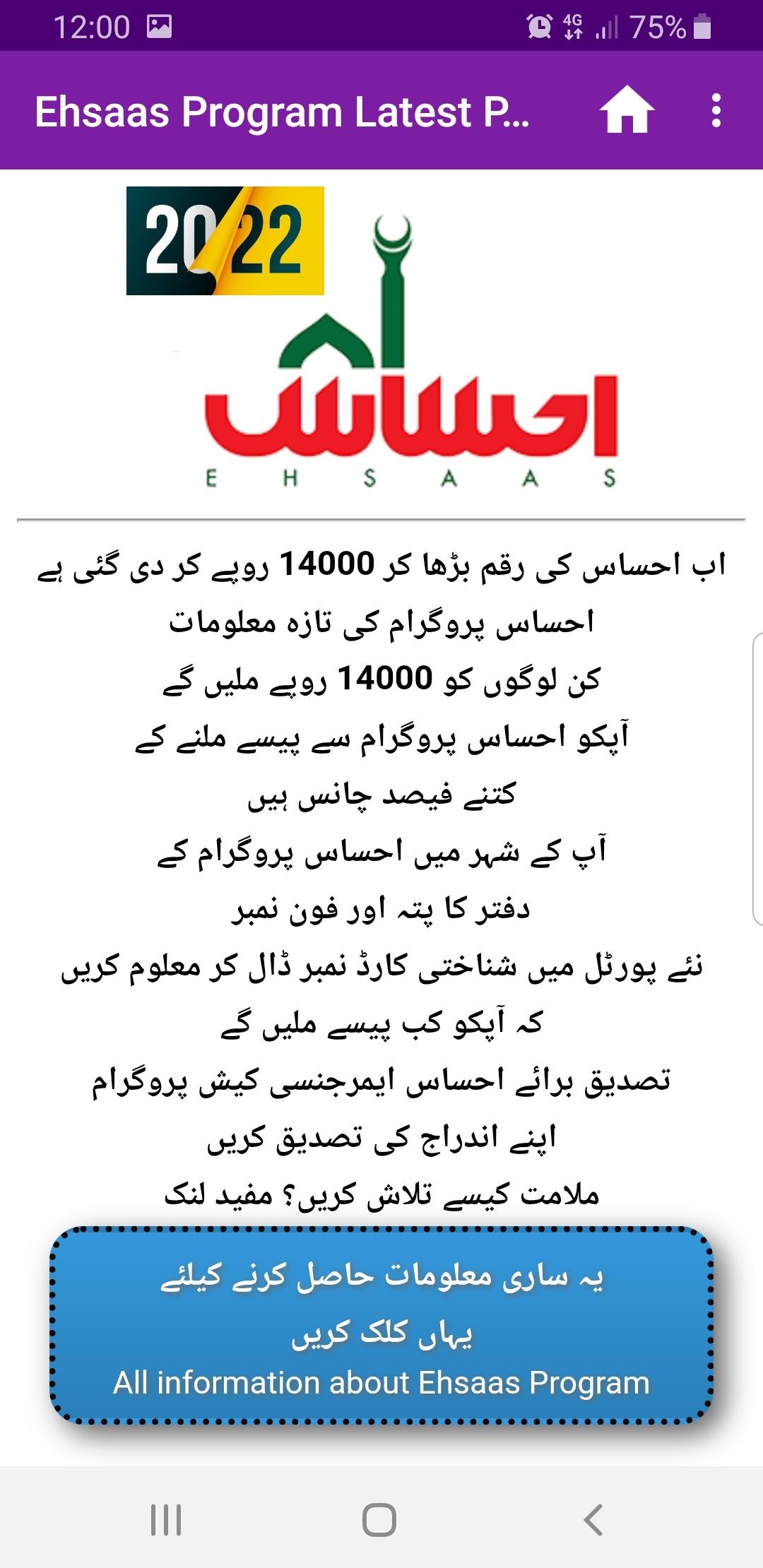 12:00
4G 75%

Ehsaas Program Latest P...

2022

احساس
E H S A A S

اب احساس کی رقم بڑھا کر 14000 روپے کر دی گئی ہے
احساس پروگرام کی تازہ معلومات
کن لوگوں کو 14000 روپے ملیں گے
آپکو احساس پروگرام سے پیسے ملنے کے
کتنے فیصد چانس ہیں
آپ کے شہر میں احساس پروگرام کے
دفتر کا پتہ اور فون نمبر
نئے پورٹل میں شناختی کارڈ نمبر ڈال کر معلوم کریں
کہ آپکو کب پیسے ملیں گے
تصدیق برائے احساس ایمرجنسی کیش پروگرام
اپنے اندراج کی تصدیق کریں
ملامت کیسے تلاش کریں؟ مفید لنک

یہ ساری معلومات حاصل کرنے کیلئے
یہاں کلک کریں
All information about Ehsaas Program